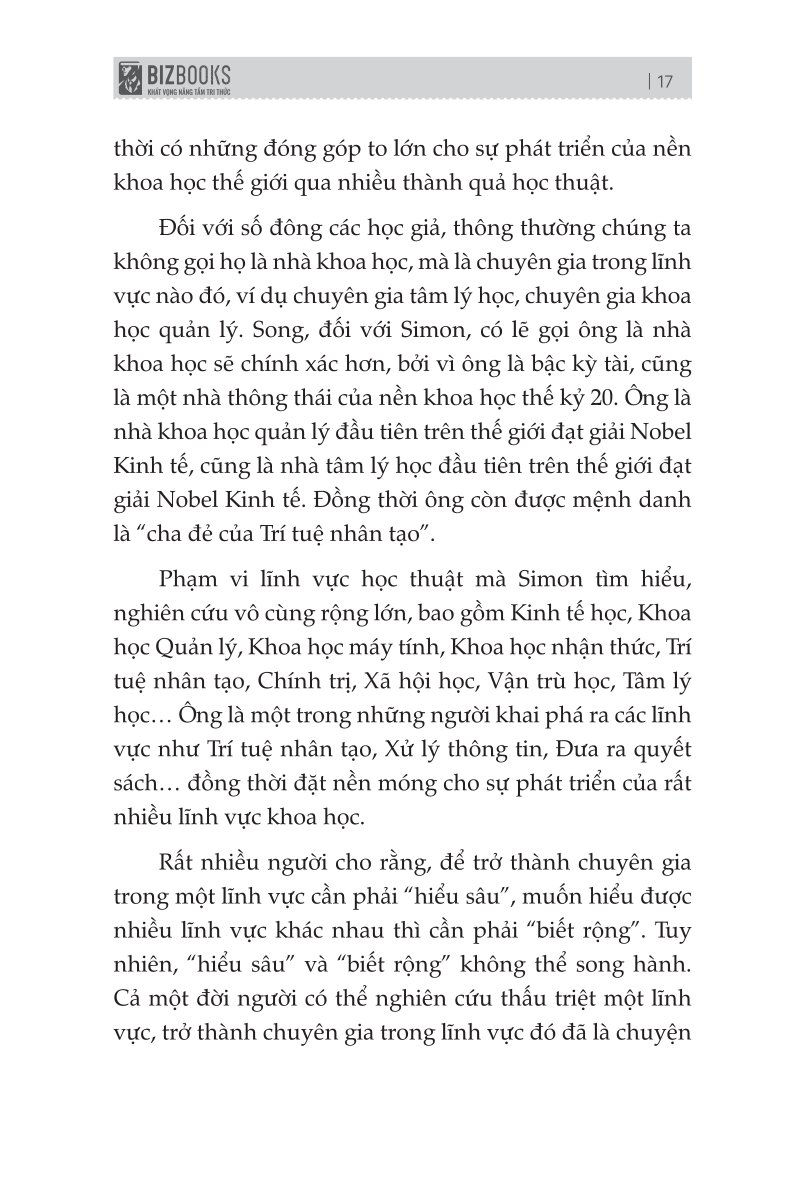 BIZBOOKS
KHÁT VỌNG NÂNG TẦM TRI THỨC

| 17

thời có những đóng góp to lớn cho sự phát triển của nền khoa học thế giới qua nhiều thành quả học thuật.

Đối với số đông các học giả, thông thường chúng ta không gọi họ là nhà khoa học, mà là chuyên gia trong lĩnh vực nào đó, ví dụ chuyên gia tâm lý học, chuyên gia khoa học quản lý. Song, đối với Simon, có lẽ gọi ông là nhà khoa học sẽ chính xác hơn, bởi vì ông là bậc kỳ tài, cũng là một nhà thông thái của nền khoa học thế kỷ 20. Ông là nhà khoa học quản lý đầu tiên trên thế giới đạt giải Nobel Kinh tế, cũng là nhà tâm lý học đầu tiên trên thế giới đạt giải Nobel Kinh tế. Đồng thời ông còn được mệnh danh là “cha đẻ của Trí tuệ nhân tạo”.

Phạm vi lĩnh vực học thuật mà Simon tìm hiểu, nghiên cứu vô cùng rộng lớn, bao gồm Kinh tế học, Khoa học Quản lý, Khoa học máy tính, Khoa học nhận thức, Trí tuệ nhân tạo, Chính trị, Xã hội học, Vận trù học, Tâm lý học… Ông là một trong những người khai phá ra các lĩnh vực như Trí tuệ nhân tạo, Xử lý thông tin, Đưa ra quyết sách… đồng thời đặt nền móng cho sự phát triển của rất nhiều lĩnh vực khoa học.

Rất nhiều người cho rằng, để trở thành chuyên gia trong một lĩnh vực cần phải “hiểu sâu”, muốn hiểu được nhiều lĩnh vực khác nhau thì cần phải “biết rộng”. Tuy nhiên, “hiểu sâu” và “biết rộng” không thể song hành. Cả một đời người có thể nghiên cứu thấu triệt một lĩnh vực, trở thành chuyên gia trong lĩnh vực đó đã là chuyện